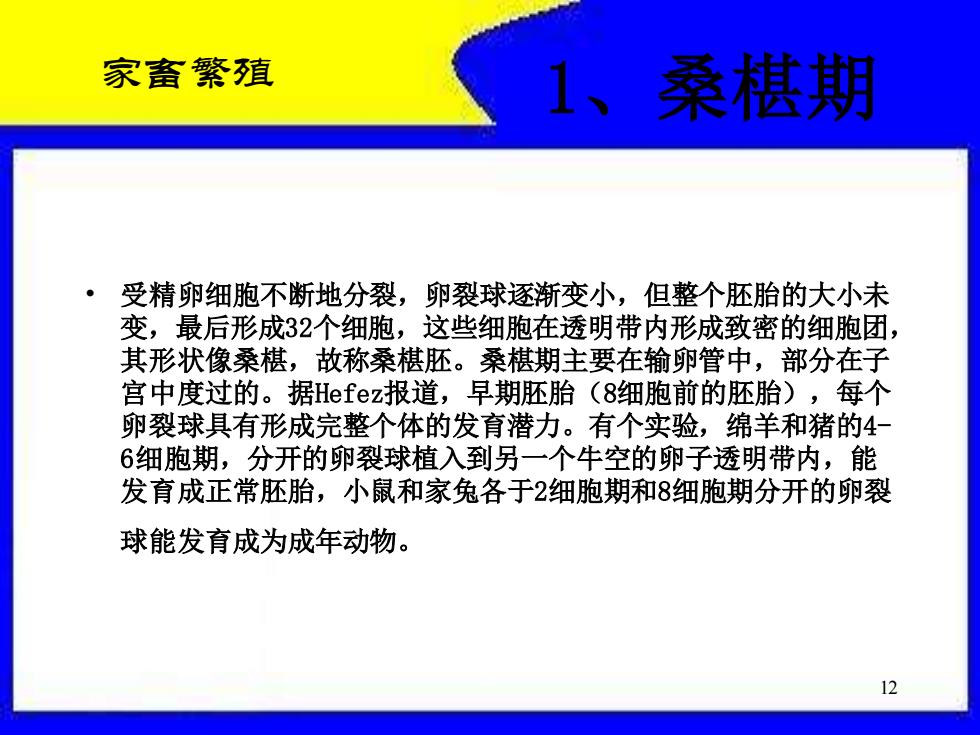 家畜繁殖

1、桑椹期

• 受精卵细胞不断地分裂，卵裂球逐渐变小，但整个胚胎的大小未变，最后形成32个细胞，这些细胞在透明带内形成致密的细胞团，其形状像桑椹，故称桑椹胚。桑椹期主要在输卵管中，部分在子宫中度过的。据Hefez报道，早期胚胎（8细胞前的胚胎），每个卵裂球具有形成完整个体的发育潜力。有个实验，绵羊和猪的4-6细胞期，分开的卵裂球植入到另一个牛空的卵子透明带内，能发育成正常胚胎，小鼠和家兔各于2细胞期和8细胞期分开的卵裂球能发育成为成年动物。

12